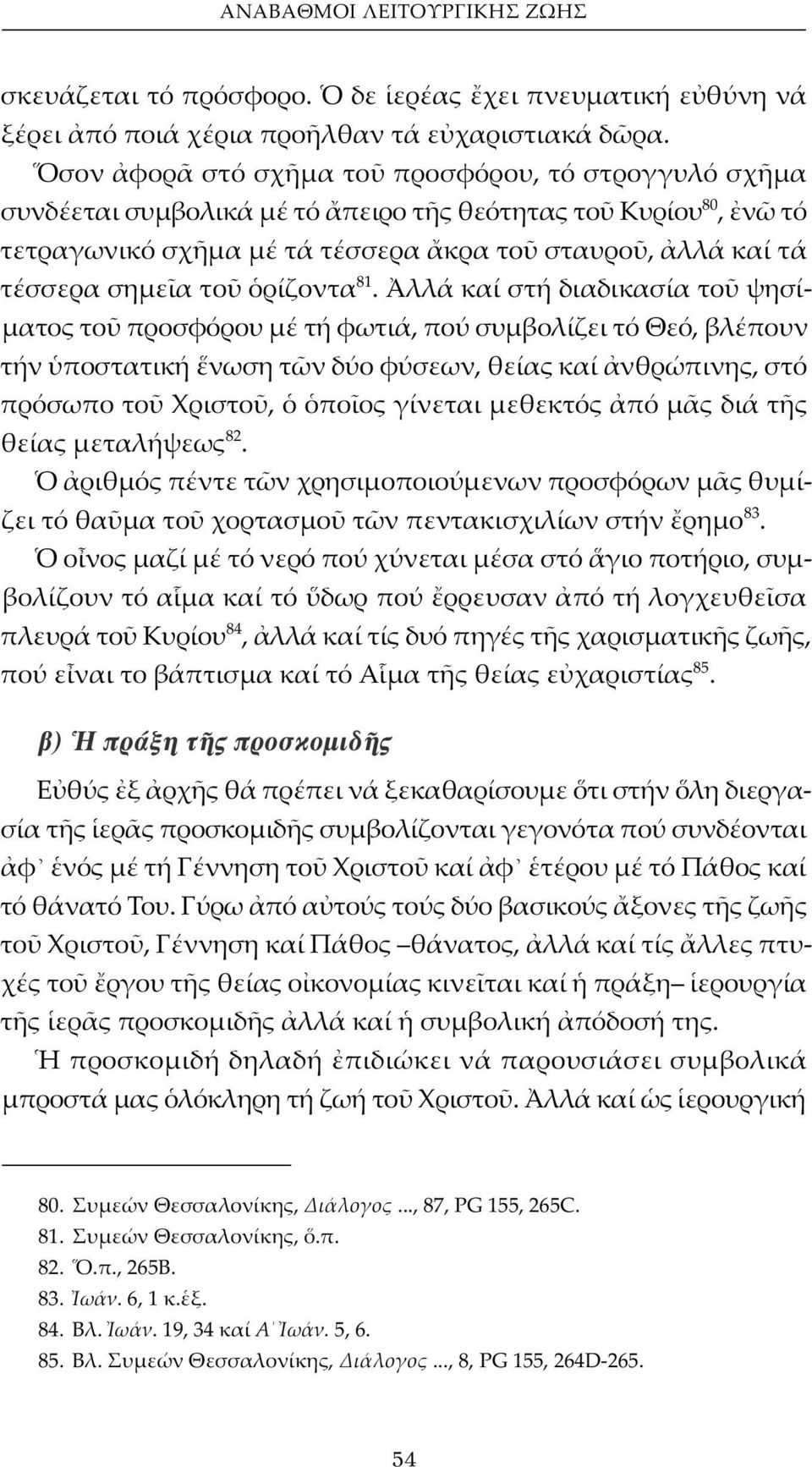 ΑΝΑΒΑΘΜΟΙ ΛΕΙΤΟΥΡΓΙΚΗΣ ΖΩΗΣ

σκευάζεται τό πρόσφορο. Ὁ δε ἱερέας ἔχει πνευματική εὐθύνη νά ξέρει ἀπό ποιά χέρια προῆλθαν τά εὐχαριστιακά δῶρα.

Ὅσον ἀφορᾶ στό σχῆμα τοῦ προσφόρου, τό στρογγυλό σχῆμα συνδέεται συμβολικά μέ τό ἄπειρο τῆς θεότητας τοῦ Κυρίου$^{80}$, ἐνῶ τό τετραγωνικό σχῆμα μέ τά τέσσερα ἄκρα τοῦ σταυροῦ, ἀλλά καί τά τέσσερα σημεῖα τοῦ ὁρίζοντα$^{81}$. Ἀλλά καί στή διαδικασία τοῦ ψησίματος τοῦ προσφόρου μέ τή φωτιά, πού συμβολίζει τό Θεό, βλέπουν τήν ὑποστατική ἕνωση τῶν δύο φύσεων, θείας καί ἀνθρώπινης, στό πρόσωπο τοῦ Χριστοῦ, ὁ ὁποῖος γίνεται μεθεκτός ἀπό μᾶς διά τῆς θείας μεταλήψεως$^{82}$.

Ὁ ἀριθμός πέντε τῶν χρησιμοποιούμενων προσφόρων μᾶς θυμίζει τό θαῦμα τοῦ χορτασμοῦ τῶν πεντακισχιλίων στήν ἔρημο$^{83}$.

Ὁ οἶνος μαζί μέ τό νερό πού χύνεται μέσα στό ἅγιο ποτήριο, συμβολίζουν τό αἷμα καί τό ὕδωρ πού ἔρρευσαν ἀπό τή λογχευθεῖσα πλευρά τοῦ Κυρίου$^{84}$, ἀλλά καί τίς δυό πηγές τῆς χαρισματικῆς ζωῆς, πού εἶναι το βάπτισμα καί τό Αἷμα τῆς θείας εὐχαριστίας$^{85}$.

β) Ἡ πράξη τῆς προσκομιδῆς

Εὐθύς ἐξ ἀρχῆς θά πρέπει νά ξεκαθαρίσουμε ὅτι στήν ὅλη διεργασία τῆς ἱερᾶς προσκομιδῆς συμβολίζονται γεγονότα πού συνδέονται ἀφ᾽ ἑνός μέ τή Γέννηση τοῦ Χριστοῦ καί ἀφ᾽ ἑτέρου μέ τό Πάθος καί τό θάνατό Του. Γύρω ἀπό αὐτούς τούς δύο βασικούς ἄξονες τῆς ζωῆς τοῦ Χριστοῦ, Γέννηση καί Πάθος –θάνατος, ἀλλά καί τίς ἄλλες πτυχές τοῦ ἔργου τῆς θείας οἰκονομίας κινεῖται καί ἡ πράξη– ἱερουργία τῆς ἱερᾶς προσκομιδῆς ἀλλά καί ἡ συμβολική ἀπόδοσή της.

Ἡ προσκομιδή δηλαδή ἐπιδιώκει νά παρουσιάσει συμβολικά μπροστά μας ὁλόκληρη τή ζωή τοῦ Χριστοῦ. Ἀλλά καί ὡς ἱερουργική

80. Συμεών Θεσσαλονίκης, Διάλογος ..., 87, PG 155, 265C.
81. Συμεών Θεσσαλονίκης, ὅ.π.
82. Ὅ.π., 265B.
83. Ἰωάν. 6, 1 κ.ἑξ.
84. Βλ. Ἰωάν. 19, 34 καί Α΄ Ἰωάν. 5, 6.
85. Βλ. Συμεών Θεσσαλονίκης, Διάλογος ..., 8, PG 155, 264D-265.

54